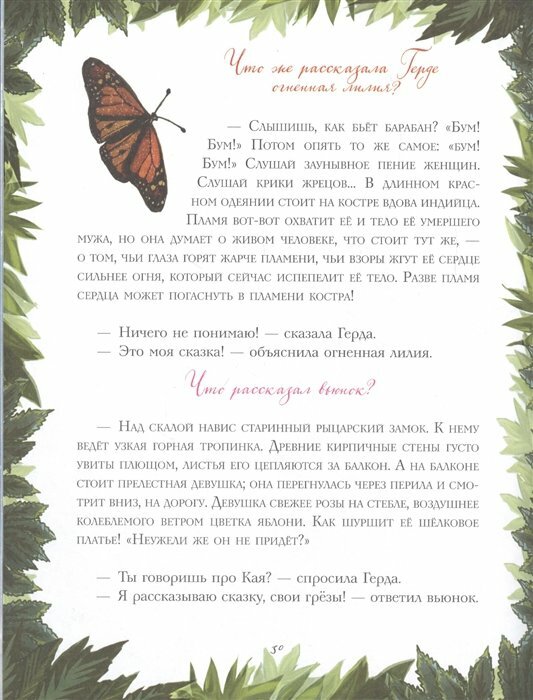 Что же рассказала Герде огненная лилия?

— Слышишь, как бьёт барабан? «Бум! Бум!» Потом опять то же самое: «бум! Бум!» Слушай заунывное пение женщин. Слушай крики жрецов... В длинном красном одеянии стоит на костре вдова индийца. Пламя вот-вот охватит её и тело её умершего мужа, но она думает о живом человеке, что стоит тут же, — о том, чьи глаза горят жарче пламени, чьи взоры жгут её сердце сильнее огня, который сейчас испепелит её тело. Разве пламя сердца может погаснуть в пламени костра!

— Ничего не понимаю! — сказала Герда.
— Это моя сказка! — объяснила огненная лилия.

Что рассказал вьюнок?

— Над скалой навис старинный рыцарский замок. К нему ведёт узкая горная тропинка. Древние кирпичные стены густо увиты плющом, листья его цепляются за балкон. А на балконе стоит прелестная девушка; она перегнулась через перила и смотрит вниз, на дорогу. Девушка свежее розы на стебле, воздушнее колеблемого ветром цветка яблони. Как шуршит её шёлковое платье! «Неужели же он не придёт?»

— Ты говоришь про Кая? — спросила Герда.
— Я рассказываю сказку, свои грёзы! — ответил вьюнок.

30